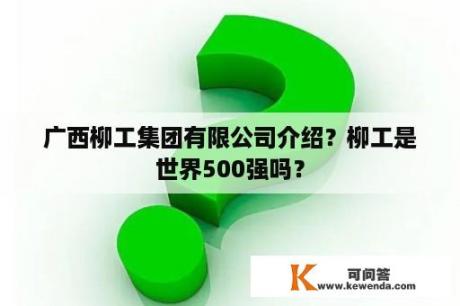 广西柳工集团有限公司介绍？柳工是世界500强吗？

K 可问答
www.kewenda.com